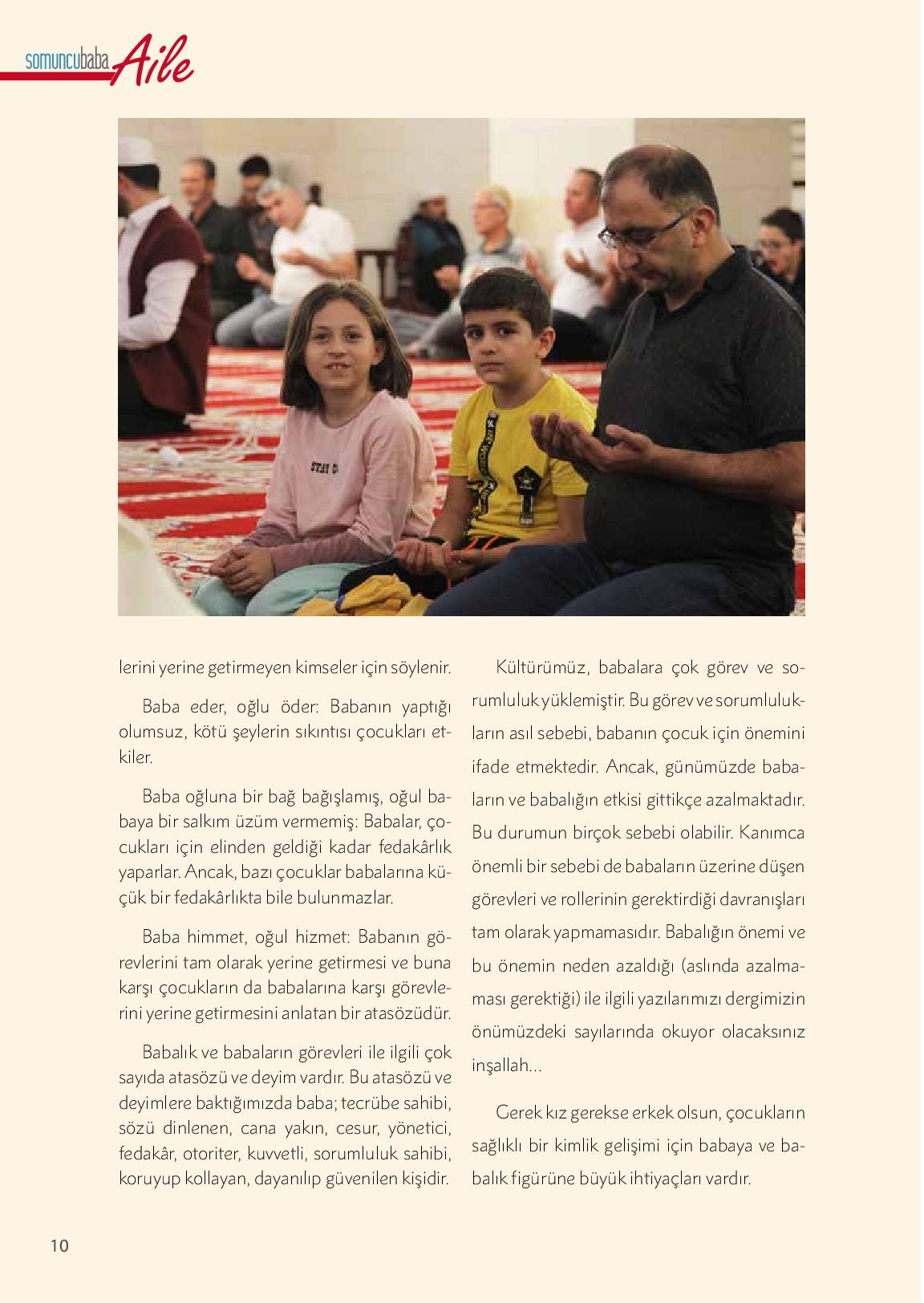 somuncubaba Aile

lerini yerine getirmeyen kimseler için söylenir.

Baba eder, oğlu öder: Babanın yaptığı olumsuz, kötü şeylerin sıkıntısı çocukları etkiler.

Baba oğluna bir bağ bağışlamış, oğul babaya bir salkım üzüm vermemiş: Babalar, çocukları için elinden geldiği kadar fedakârlık yaparlar. Ancak, bazı çocuklar babalarına küçük bir fedakârlıkta bile bulunmazlar.

Baba himmet, oğul hizmet: Babanın görevlerini tam olarak yerine getirmesi ve buna karşı çocukların da babalarına karşı görevlerini yerine getirmesini anlatan bir atasözüdür.

Babalık ve babaların görevleri ile ilgili çok sayıda atasözü ve deyim vardır. Bu atasözü ve deyimlere baktığımızda baba; tecrübe sahibi, sözü dinlenen, cana yakın, cesur, yönetici, fedakâr, otoriter, kuvvetli, sorumluluk sahibi, koruyup kollayan, dayanılıp güvenilen kişidir.

Kültürümüz, babalara çok görev ve sorumluluk yüklemiştir. Bu görev ve sorumlulukların asıl sebebi, babanın çocuk için önemini ifade etmektedir. Ancak, günümüzde babaların ve babalığın etkisi gittikçe azalmaktadır. Bu durumun birçok sebebi olabilir. Kanımca önemli bir sebebi de babaların üzerine düşen görevleri ve rollerinin gerektirdiği davranışları tam olarak yapmamasıdır. Babalığın önemi ve bu önemin neden azaldığı (aslında azalmaması gerektiği) ile ilgili yazılarımızı dergimizin önümüzdeki sayılarında okuyor olacaksınız inşallah...

Gerek kız gerekse erkek olsun, çocukların sağlıklı bir kimlik gelişimi için babaya ve babalık figürüne büyük ihtiyaçları vardır.

10